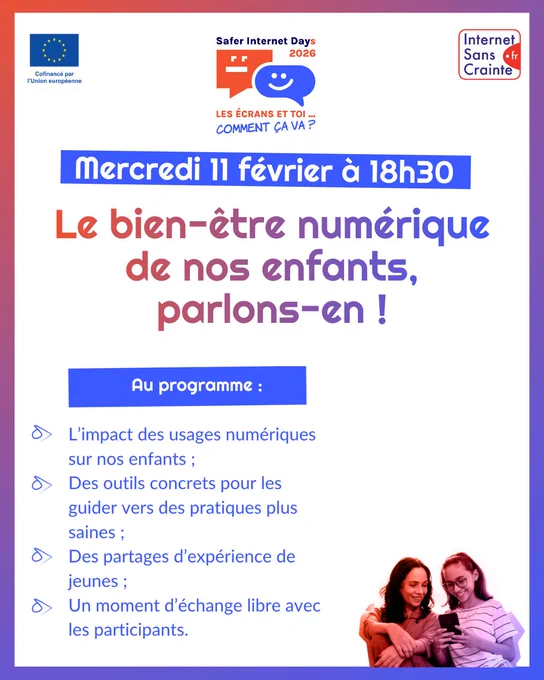 Cofinancé par l'Union européenne

Safer Internet Days 2026

LES ÉCRANS ET TOI ... COMMENT ÇA VA ?

Internet Sans Crainte .fr

Mercredi 11 février à 18h30

Le bien-être numérique de nos enfants, parlons-en !

Au programme :

L'impact des usages numériques sur nos enfants ;

Des outils concrets pour les guider vers des pratiques plus saines ;

Des partages d'expérience de jeunes ;

Un moment d'échange libre avec les participants.